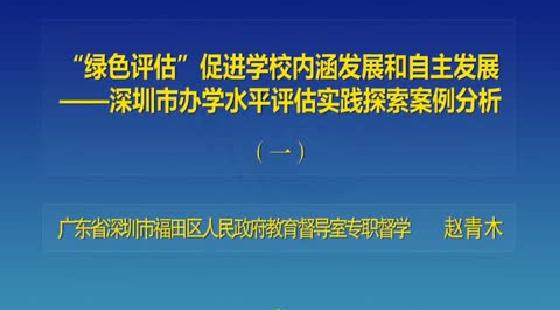 “绿色评估”促进学校内涵发展和自主发展
——深圳市办学水平评估实践探索案例分析

（一）

广东省深圳市福田区人民政府教育督导室专职督学　　赵青木